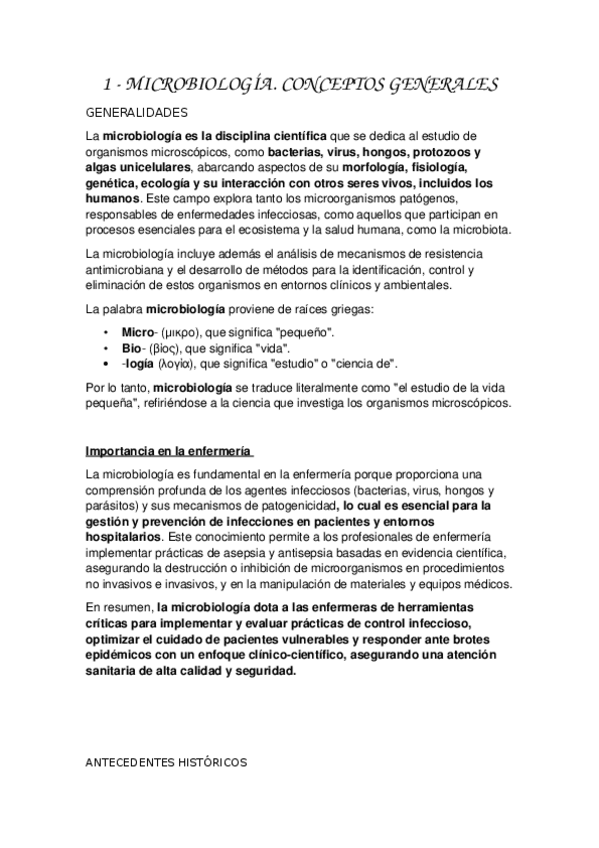 1 - MICROBIOLOGÍA. CONCEPTOS GENERALES

GENERALIDADES

La microbiología es la disciplina científica que se dedica al estudio de organismos microscópicos, como bacterias, virus, hongos, protozoos y algas unicelulares, abarcando aspectos de su morfología, fisiología, genética, ecología y su interacción con otros seres vivos, incluidos los humanos. Este campo explora tanto los microorganismos patógenos, responsables de enfermedades infecciosas, como aquellos que participan en procesos esenciales para el ecosistema y la salud humana, como la microbiota.

La microbiología incluye además el análisis de mecanismos de resistencia antimicrobiana y el desarrollo de métodos para la identificación, control y eliminación de estos organismos en entornos clínicos y ambientales.

La palabra microbiología proviene de raíces griegas:

• Micro- (μικρο), que significa "pequeño".
• Bio- (βίος), que significa "vida".
• -logía (λογία), que significa "estudio" o "ciencia de".

Por lo tanto, microbiología se traduce literalmente como "el estudio de la vida pequeña", refiriéndose a la ciencia que investiga los organismos microscópicos.

Importancia en la enfermería

La microbiología es fundamental en la enfermería porque proporciona una comprensión profunda de los agentes infecciosos (bacterias, virus, hongos y parásitos) y sus mecanismos de patogenicidad, lo cual es esencial para la gestión y prevención de infecciones en pacientes y entornos hospitalarios. Este conocimiento permite a los profesionales de enfermería implementar prácticas de asepsia y antisepsia basadas en evidencia científica, asegurando la destrucción o inhibición de microorganismos en procedimientos no invasivos e invasivos, y en la manipulación de materiales y equipos médicos.

En resumen, la microbiología dota a las enfermeras de herramientas críticas para implementar y evaluar prácticas de control infeccioso, optimizar el cuidado de pacientes vulnerables y responder ante brotes epidémicos con un enfoque clínico-científico, asegurando una atención sanitaria de alta calidad y seguridad.

ANTECEDENTES HISTÓRICOS